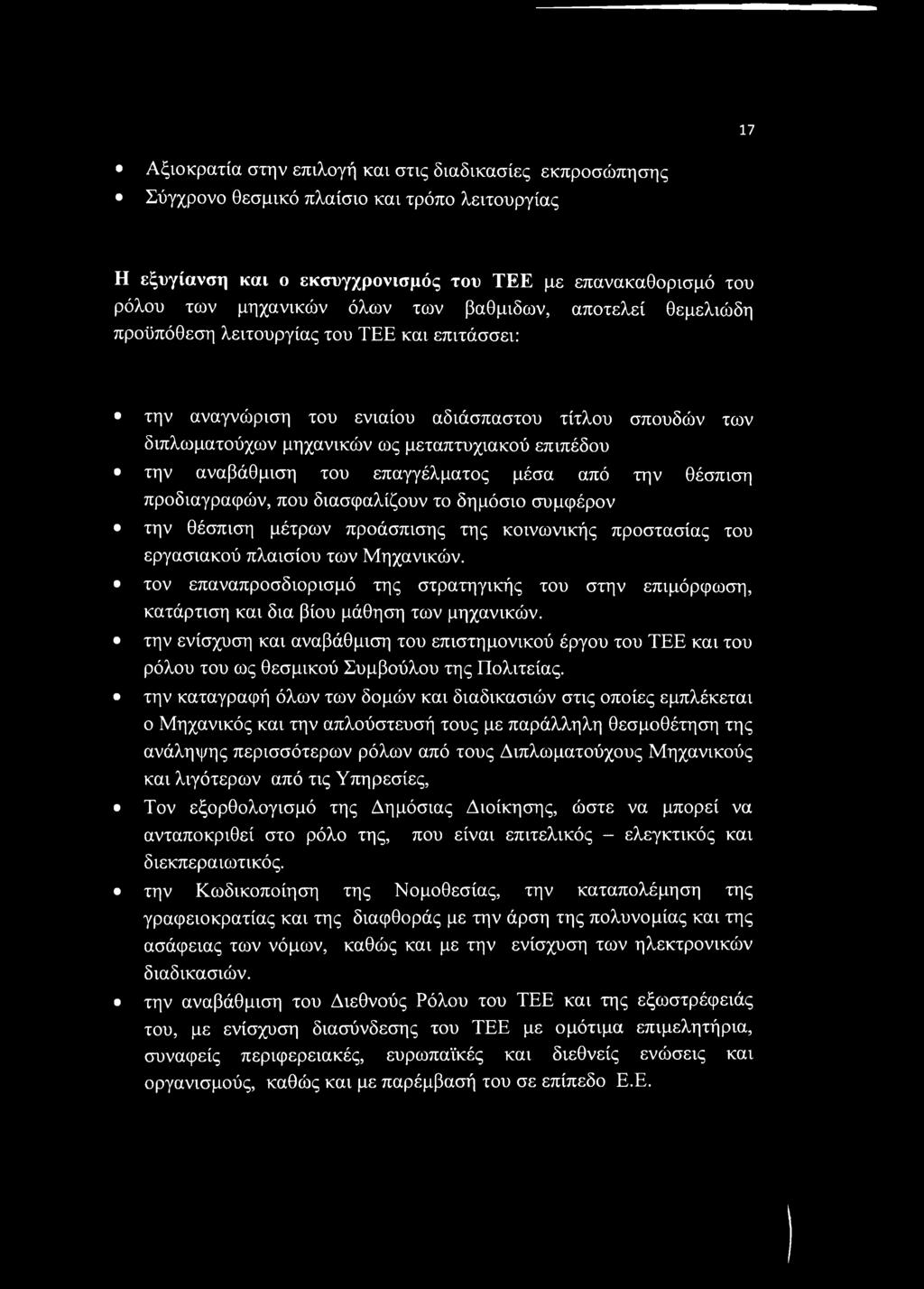 17

• Αξιοκρατία στην επιλογή και στις διαδικασίες εκπροσώπησης
• Σύγχρονο θεσμικό πλαίσιο και τρόπο λειτουργίας

Η εξυγίανση και ο εκσυγχρονισμός του ΤΕΕ με επανακαθορισμό του ρόλου των μηχανικών όλων των βαθμιδων, αποτελεί θεμελιώδη προϋπόθεση λειτουργίας του ΤΕΕ και επιτάσσει:

• την αναγνώριση του ενιαίου αδιάσπαστου τίτλου σπουδών των διπλωματούχων μηχανικών ως μεταπτυχιακού επιπέδου
• την αναβάθμιση του επαγγέλματος μέσα από την θέσπιση προδιαγραφών, που διασφαλίζουν το δημόσιο συμφέρον
• την θέσπιση μέτρων προάσπισης της κοινωνικής προστασίας του εργασιακού πλαισίου των Μηχανικών.
• τον επαναπροσδιορισμό της στρατηγικής του στην επιμόρφωση, κατάρτιση και δια βίου μάθηση των μηχανικών.
• την ενίσχυση και αναβάθμιση του επιστημονικού έργου του ΤΕΕ και του ρόλου του ως θεσμικού Συμβούλου της Πολιτείας.
• την καταγραφή όλων των δομών και διαδικασιών στις οποίες εμπλέκεται ο Μηχανικός και την απλούστευσή τους με παράλληλη θεσμοθέτηση της ανάληψης περισσότερων ρόλων από τους Διπλωματούχους Μηχανικούς και λιγότερων από τις Υπηρεσίες,
• Τον εξορθολογισμό της Δημόσιας Διοίκησης, ώστε να μπορεί να ανταποκριθεί στο ρόλο της, που είναι επιτελικός – ελεγκτικός και διεκπεραιωτικός.
• την Κωδικοποίηση της Νομοθεσίας, την καταπολέμηση της γραφειοκρατίας και της διαφθοράς με την άρση της πολυνομίας και της ασάφειας των νόμων, καθώς και με την ενίσχυση των ηλεκτρονικών διαδικασιών.
• την αναβάθμιση του Διεθνούς Ρόλου του ΤΕΕ και της εξωστρέφειάς του, με ενίσχυση διασύνδεσης του ΤΕΕ με ομότιμα επιμελητήρια, συναφείς περιφερειακές, ευρωπαϊκές και διεθνείς ενώσεις και οργανισμούς, καθώς και με παρέμβασή του σε επίπεδο Ε.Ε.